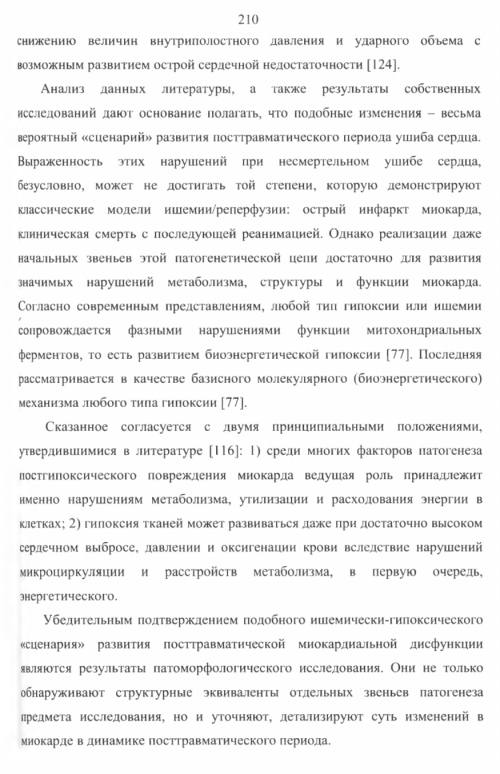 210

снижению величин внутриполостного давления и ударного объема с возможным развитием острой сердечной недостаточности [124].

Анализ данных литературы, а также результаты собственных исследований дают основание полагать, что подобные изменения – весьма вероятный «сценарий» развития посттравматического периода ушиба сердца. Выраженность этих нарушений при несмертельном ушибе сердца, безусловно, может не достигать той степени, которую демонстрируют классические модели ишемии/реперфузии: острый инфаркт миокарда, клиническая смерть с последующей реанимацией. Однако реализации даже начальных звеньев этой патогенетической цепи достаточно для развития значимых нарушений метаболизма, структуры и функции миокарда. Согласно современным представлениям, любой тип гипоксии или ишемии сопровождается фазными нарушениями функции митохондриальных ферментов, то есть развитием биоэнергетической гипоксии [77]. Последняя рассматривается в качестве базисного молекулярного (биоэнергетического) механизма любого типа гипоксии [77].

Сказанное согласуется с двумя принципиальными положениями, утвердившимися в литературе [116]: 1) среди многих факторов патогенеза постгипоксического повреждения миокарда ведущая роль принадлежит именно нарушениям метаболизма, утилизации и расходования энергии в клетках; 2) гипоксия тканей может развиваться даже при достаточно высоком сердечном выбросе, давлении и оксигенации крови вследствие нарушений микроциркуляции и расстройств метаболизма, в первую очередь, энергетического.

Убедительным подтверждением подобного ишемически-гипоксического «сценария» развития посттравматической миокардиальной дисфункции являются результаты патоморфологического исследования. Они не только обнаруживают структурные эквиваленты отдельных звеньев патогенеза предмета исследования, но и уточняют, детализируют суть изменений в миокарде в динамике посттравматического периода.